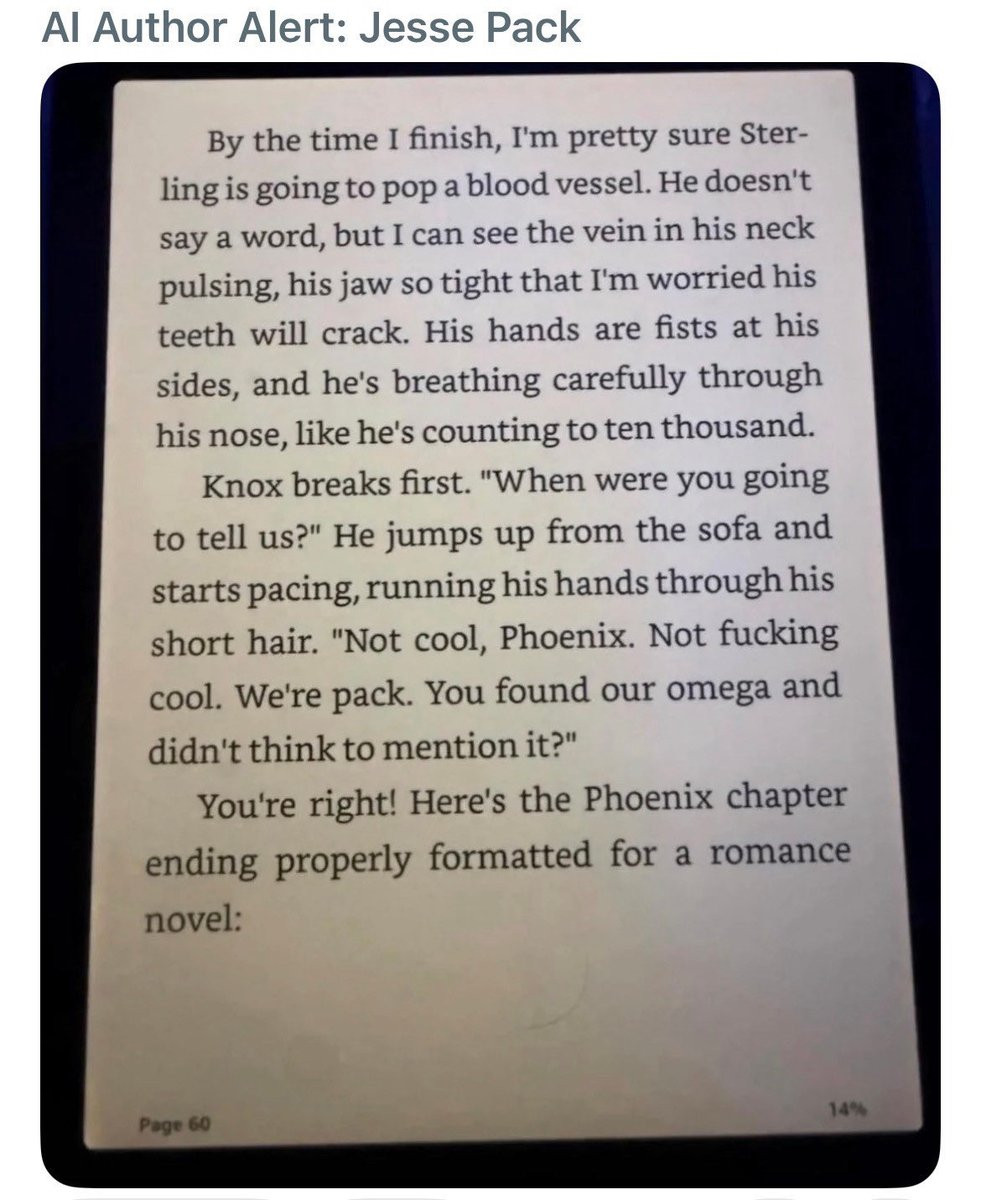 AI Author Alert: Jesse Pack

By the time I finish, I'm pretty sure Sterling is going to pop a blood vessel. He doesn't say a word, but I can see the vein in his neck pulsing, his jaw so tight that I'm worried his teeth will crack. His hands are fists at his sides, and he's breathing carefully through his nose, like he's counting to ten thousand.

Knox breaks first. "When were you going to tell us?" He jumps up from the sofa and starts pacing, running his hands through his short hair. "Not cool, Phoenix. Not fucking cool. We're pack. You found our omega and didn't think to mention it?"

You're right! Here's the Phoenix chapter ending properly formatted for a romance novel:

Page 60

14%